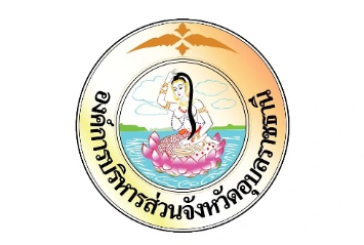 องค์การบริหารส่วนจังหวัดอุบลราชธานี